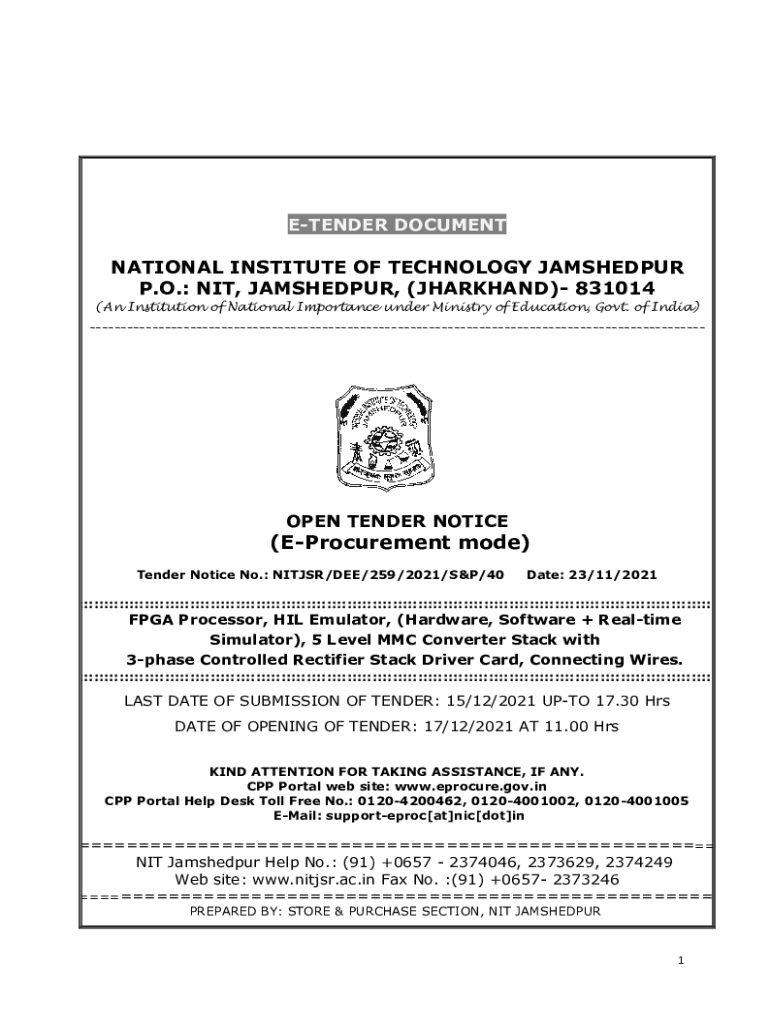 E-TENDER DOCUMENT

NATIONAL INSTITUTE OF TECHNOLOGY JAMSHEDPUR
P.O.: NIT, JAMSHEDPUR, (JHARKHAND)- 831014
(An Institution of National Importance under Ministry of Education, Govt. of India)

OPEN TENDER NOTICE
(E-Procurement mode)

Tender Notice No.: NITJSR/DEE/259/2021/S&P/40 Date: 23/11/2021

FPGA Processor, HIL Emulator, (Hardware, Software + Real-time Simulator), 5 Level MMC Converter Stack with 3-phase Controlled Rectifier Stack Driver Card, Connecting Wires.

LAST DATE OF SUBMISSION OF TENDER: 15/12/2021 UP-TO 17.30 Hrs

DATE OF OPENING OF TENDER: 17/12/2021 AT 11.00 Hrs

KIND ATTENTION FOR TAKING ASSISTANCE, IF ANY.
CPP Portal web site: www.eprocure.gov.in
CPP Portal Help Desk Toll Free No.: 0120-4200462, 0120-4001002, 0120-4001005
E-Mail: support-eproc[at]nic[dot]in

NIT Jamshedpur Help No.: (91) +0657 - 2374046, 2373629, 2374249
Web site: www.nitjsr.ac.in Fax No. :(91) +0657- 2373246

PREPARED BY: STORE & PURCHASE SECTION, NIT JAMSHEDPUR

1